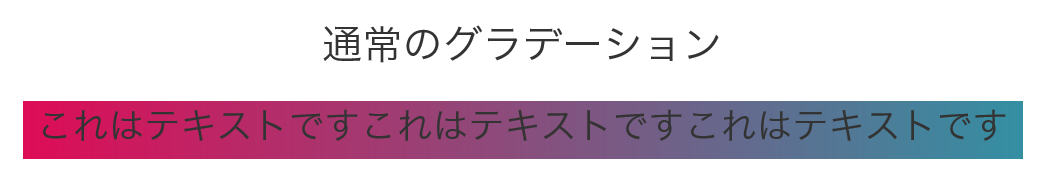 通常のグラデーション

これはテキストですこれはテキストですこれはテキストです